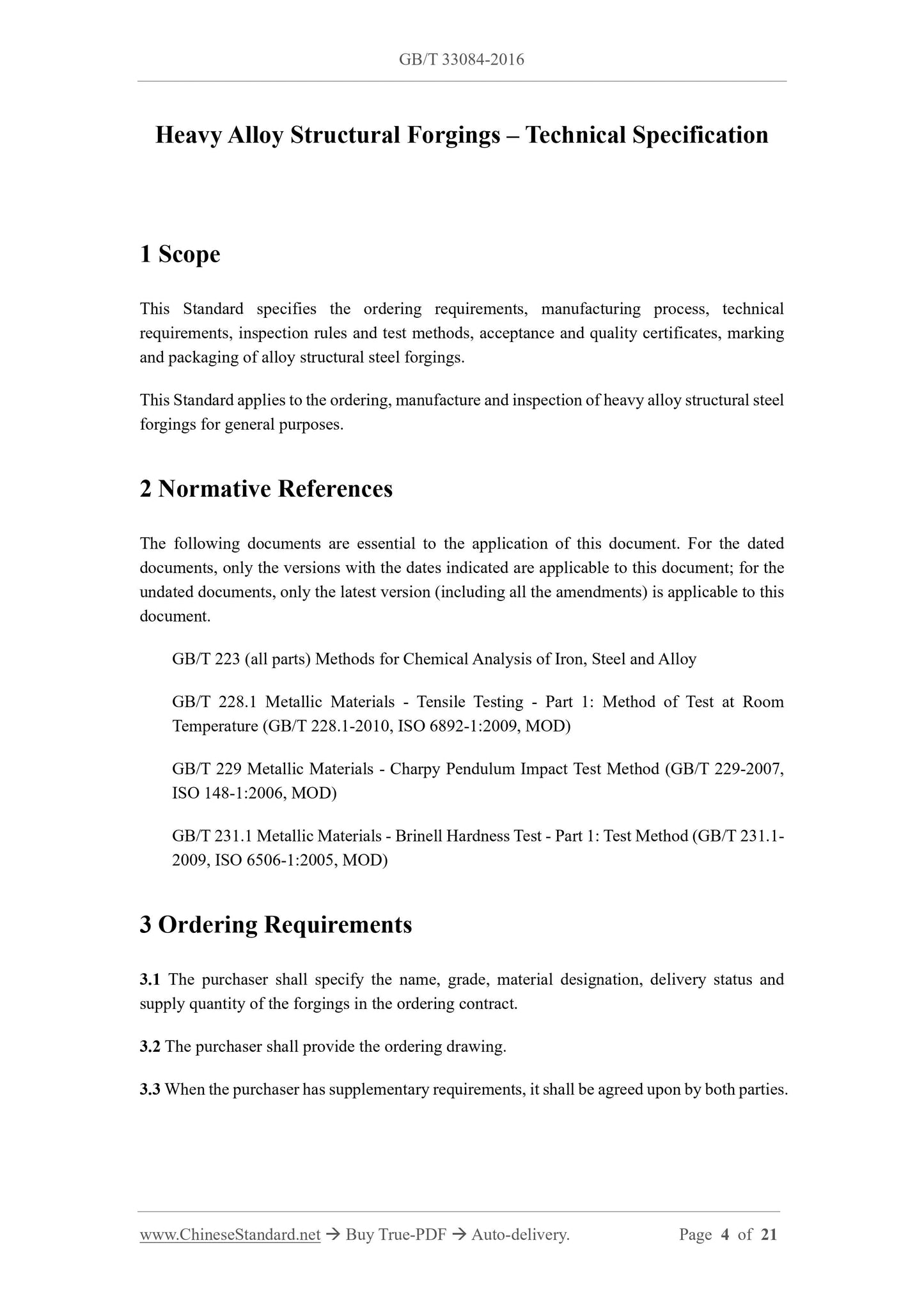 GB/T 33084-2016

Heavy Alloy Structural Forgings – Technical Specification

1 Scope

This Standard specifies the ordering requirements, manufacturing process, technical requirements, inspection rules and test methods, acceptance and quality certificates, marking and packaging of alloy structural steel forgings.

This Standard applies to the ordering, manufacture and inspection of heavy alloy structural steel forgings for general purposes.

2 Normative References

The following documents are essential to the application of this document. For the dated documents, only the versions with the dates indicated are applicable to this document; for the undated documents, only the latest version (including all the amendments) is applicable to this document.

GB/T 223 (all parts) Methods for Chemical Analysis of Iron, Steel and Alloy

GB/T 228.1 Metallic Materials - Tensile Testing - Part 1: Method of Test at Room Temperature (GB/T 228.1-2010, ISO 6892-1:2009, MOD)

GB/T 229 Metallic Materials - Charpy Pendulum Impact Test Method (GB/T 229-2007, ISO 148-1:2006, MOD)

GB/T 231.1 Metallic Materials - Brinell Hardness Test - Part 1: Test Method (GB/T 231.1-2009, ISO 6506-1:2005, MOD)

3 Ordering Requirements

3.1 The purchaser shall specify the name, grade, material designation, delivery status and supply quantity of the forgings in the ordering contract.

3.2 The purchaser shall provide the ordering drawing.

3.3 When the purchaser has supplementary requirements, it shall be agreed upon by both parties.

www.ChineseStandard.net → Buy True-PDF → Auto-delivery. Page 4 of 21